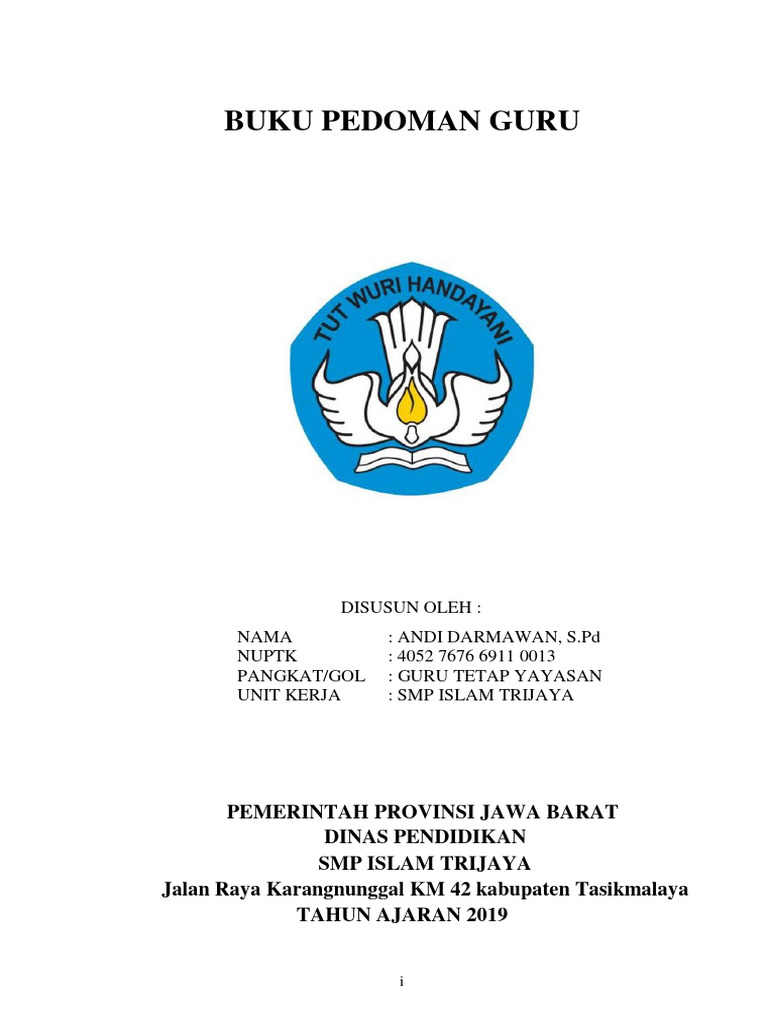 BUKU PEDOMAN GURU

TUT WURI HANDAYANI

DISUSUN OLEH :

NAMA : ANDI DARMAWAN, S.Pd
NUPTK : 4052 7676 6911 0013
PANGKAT/GOL : GURU TETAP YAYASAN
UNIT KERJA : SMP ISLAM TRIJAYA

PEMERINTAH PROVINSI JAWA BARAT
DINAS PENDIDIKAN
SMP ISLAM TRIJAYA
Jalan Raya Karangnunggal KM 42 kabupaten Tasikmalaya
TAHUN AJARAN 2019

i